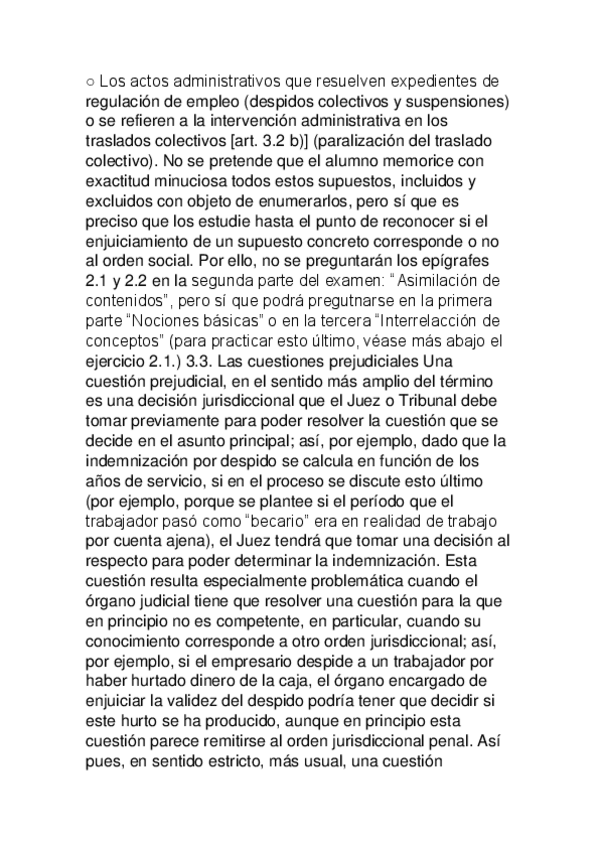 ○ Los actos administrativos que resuelven expedientes de regulación de empleo (despidos colectivos y suspensiones) o se refieren a la intervención administrativa en los traslados colectivos [art. 3.2 b)] (paralización del traslado colectivo). No se pretende que el alumno memorice con exactitud minuciosa todos estos supuestos, incluidos y excluidos con objeto de enumerarlos, pero sí que es preciso que los estudie hasta el punto de reconocer si el enjuiciamiento de un supuesto concreto corresponde o no al orden social. Por ello, no se preguntarán los epígrafes 2.1 y 2.2 en la segunda parte del examen: “Asimilación de contenidos”, pero sí que podrá pregutnarse en la primera parte “Nociones básicas” o en la tercera “Interrelacción de conceptos” (para practicar esto último, véase más abajo el ejercicio 2.1.) 3.3. Las cuestiones prejudiciales Una cuestión prejudicial, en el sentido más amplio del término es una decisión jurisdiccional que el Juez o Tribunal debe tomar previamente para poder resolver la cuestión que se decide en el asunto principal; así, por ejemplo, dado que la indemnización por despido se calcula en función de los años de servicio, si en el proceso se discute esto último (por ejemplo, porque se plantee si el período que el trabajador pasó como “becario” era en realidad de trabajo por cuenta ajena), el Juez tendrá que tomar una decisión al respecto para poder determinar la indemnización. Esta cuestión resulta especialmente problemática cuando el órgano judicial tiene que resolver una cuestión para la que en principio no es competente, en particular, cuando su conocimiento corresponde a otro orden jurisdiccional; así, por ejemplo, si el empresario despide a un trabajador por haber hurtado dinero de la caja, el órgano encargado de enjuiciar la validez del despido podría tener que decidir si este hurto se ha producido, aunque en principio esta cuestión parece remitirse al orden jurisdiccional penal. Así pues, en sentido estricto, más usual, una cuestión